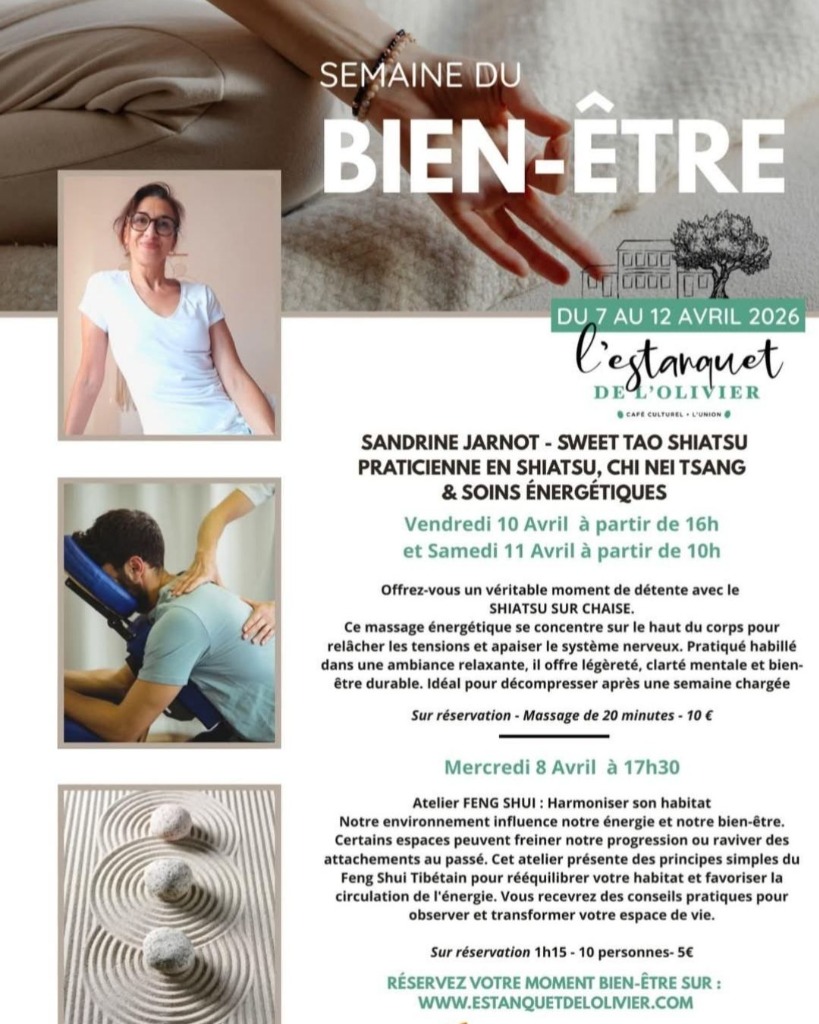 SEMAINE DU

BIEN-ÊTRE

DU 7 AU 12 AVRIL 2026

l'estanquet DE L'OLIVIER

CAFÉ CULTUREL • L'UNION

SANDRINE JARNOT - SWEET TAO SHIATSU
PRATICIENNE EN SHIATSU, CHI NEI TSANG & SOINS ÉNERGÉTIQUES

Vendredi 10 Avril à partir de 16h
et Samedi 11 Avril à partir de 10h

Offrez-vous un véritable moment de détente avec le SHIATSU SUR CHAISE.
Ce massage énergétique se concentre sur le haut du corps pour relâcher les tensions et apaiser le système nerveux. Pratiqué habillé dans une ambiance relaxante, il offre légèreté, clarté mentale et bien-être durable. Idéal pour décompresser après une semaine chargée

Sur réservation - Massage de 20 minutes - 10 €

Mercredi 8 Avril à 17h30

Atelier FENG SHUI : Harmoniser son habitat
Notre environnement influence notre énergie et notre bien-être. Certains espaces peuvent freiner notre progression ou raviver des attachements au passé. Cet atelier présente des principes simples du Feng Shui Tibétain pour rééquilibrer votre habitat et favoriser la circulation de l'énergie. Vous recevrez des conseils pratiques pour observer et transformer votre espace de vie.

Sur réservation 1h15 - 10 personnes- 5€

RÉSERVEZ VOTRE MOMENT BIEN-ÊTRE SUR :
WWW.ESTANQUETDELOLIVIER.COM